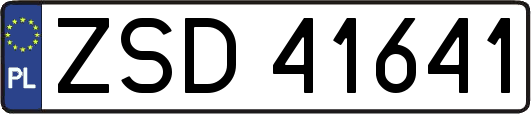 PL
ZSD 41641